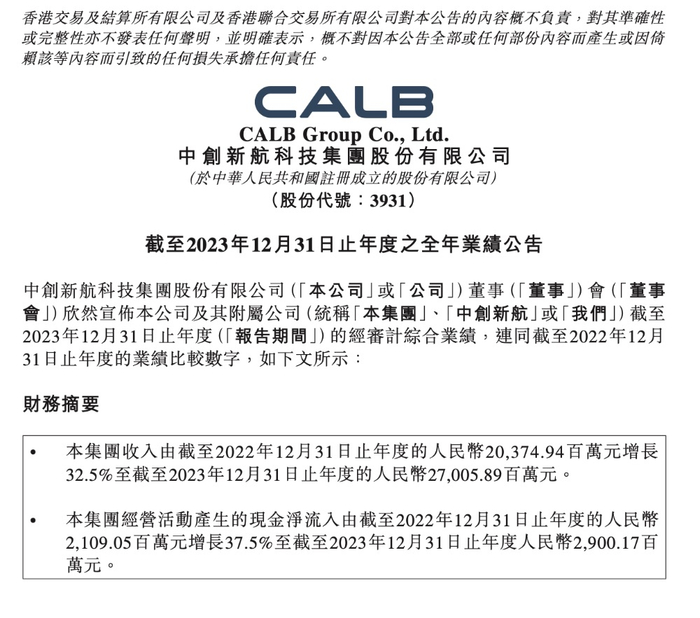 香港交易及結算所有限公司及香港聯合交易所有限公司對本公告的內容概不負責，對其準確性或完整性亦不發表任何聲明，並明確表示，概不對因本公告全部或任何部份內容而產生或因倚賴該等內容而引致的任何損失承擔任何責任。

CALB

CALB Group Co., Ltd.
中創新航科技集團股份有限公司
(於中華人民共和國註冊成立的股份有限公司)
(股份代號：3931)

截至2023年12月31日止年度之全年業績公告

中創新航科技集團股份有限公司(「本公司」或「公司」)董事(「董事」)會(「董事會」)欣然宣佈本公司及其附屬公司(統稱「本集團」、「中創新航」或「我們」)截至2023年12月31日止年度(「報告期間」)的經審計綜合業績，連同截至2022年12月31日止年度的業績比較數字，如下文所示：

財務摘要

• 本集團收入由截至2022年12月31日止年度的人民幣20,374.94百萬元增長32.5%至截至2023年12月31日止年度的人民幣27,005.89百萬元。

• 本集團經營活動產生的現金淨流入由截至2022年12月31日止年度的人民幣2,109.05百萬元增長37.5%至截至2023年12月31日止年度人民幣2,900.17百萬元。